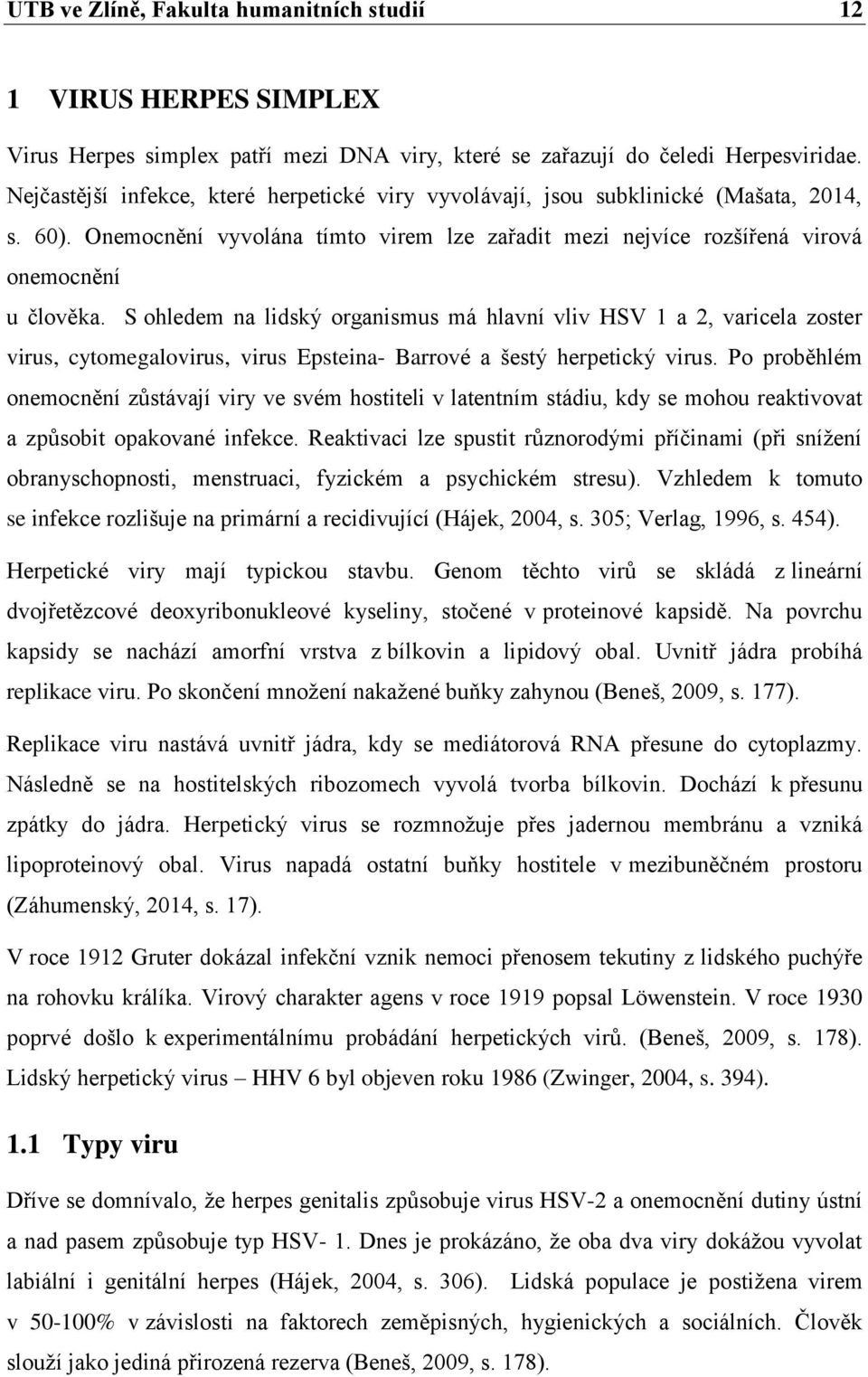 UTB ve Zlíně, Fakulta humanitních studií 12

1 VIRUS HERPES SIMPLEX

Virus Herpes simplex patří mezi DNA viry, které se zařazují do čeledi Herpesviridae. Nejčastější infekce, které herpetické viry vyvolávají, jsou subklinické (Mašata, 2014, s. 60). Onemocnění vyvolána tímto virem lze zařadit mezi nejvíce rozšířená virová onemocnění

u člověka. S ohledem na lidský organismus má hlavní vliv HSV 1 a 2, varicela zoster virus, cytomegalovirus, virus Epsteina- Barrové a šestý herpetický virus. Po proběhlém onemocnění zůstávají viry ve svém hostiteli v latentním stádiu, kdy se mohou reaktivovat a způsobit opakované infekce. Reaktivaci lze spustit různorodými příčinami (při snížení obranyschopnosti, menstruaci, fyzickém a psychickém stresu). Vzhledem k tomuto se infekce rozlišuje na primární a recidivující (Hájek, 2004, s. 305; Verlag, 1996, s. 454).

Herpetické viry mají typickou stavbu. Genom těchto virů se skládá z lineární dvojřetězcové deoxyribonukleové kyseliny, stočené v proteinové kapsidě. Na povrchu kapsidy se nachází amorfní vrstva z bílkovin a lipidový obal. Uvnitř jádra probíhá replikace viru. Po skončení množení nakažené buňky zahynou (Beneš, 2009, s. 177).

Replikace viru nastává uvnitř jádra, kdy se mediátorová RNA přesune do cytoplazmy. Následně se na hostitelských ribozomech vyvolá tvorba bílkovin. Dochází k přesunu zpátky do jádra. Herpetický virus se rozmnožuje přes jadernou membránu a vzniká lipoproteinový obal. Virus napadá ostatní buňky hostitele v mezibuněčném prostoru (Záhumenský, 2014, s. 17).

V roce 1912 Gruter dokázal infekční vznik nemoci přenosem tekutiny z lidského puchýře na rohovku králíka. Virový charakter agens v roce 1919 popsal Löwenstein. V roce 1930 poprvé došlo k experimentálnímu probádání herpetických virů. (Beneš, 2009, s. 178). Lidský herpetický virus – HHV 6 byl objeven roku 1986 (Zwinger, 2004, s. 394).

1.1 Typy viru

Dříve se domnívalo, že herpes genitalis způsobuje virus HSV-2 a onemocnění dutiny ústní a nad pasem způsobuje typ HSV- 1. Dnes je prokázáno, že oba dva viry dokážou vyvolat labiální i genitální herpes (Hájek, 2004, s. 306). Lidská populace je postižena virem v 50-100% v závislosti na faktorech zeměpisných, hygienických a sociálních. Člověk slouží jako jediná přirozená rezerva (Beneš, 2009, s. 178).